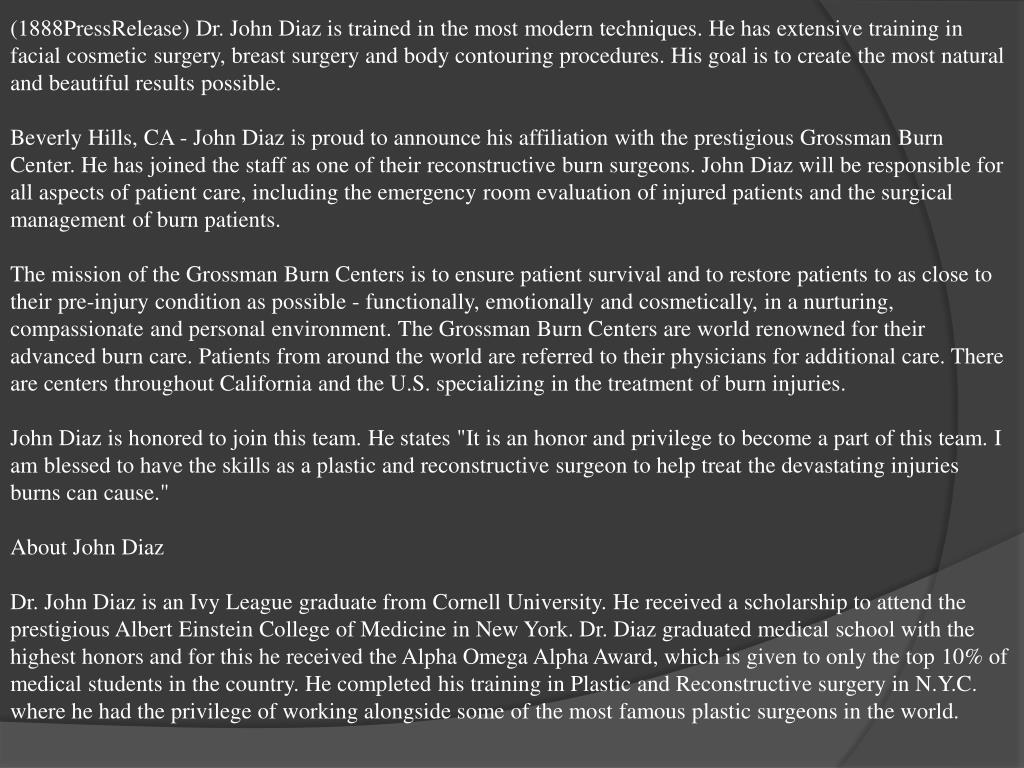 (1888PressRelease) Dr. John Diaz is trained in the most modern techniques. He has extensive training in facial cosmetic surgery, breast surgery and body contouring procedures. His goal is to create the most natural and beautiful results possible.

Beverly Hills, CA - John Diaz is proud to announce his affiliation with the prestigious Grossman Burn Center. He has joined the staff as one of their reconstructive burn surgeons. John Diaz will be responsible for all aspects of patient care, including the emergency room evaluation of injured patients and the surgical management of burn patients.

The mission of the Grossman Burn Centers is to ensure patient survival and to restore patients to as close to their pre-injury condition as possible - functionally, emotionally and cosmetically, in a nurturing, compassionate and personal environment. The Grossman Burn Centers are world renowned for their advanced burn care. Patients from around the world are referred to their physicians for additional care. There are centers throughout California and the U.S. specializing in the treatment of burn injuries.

John Diaz is honored to join this team. He states "It is an honor and privilege to become a part of this team. I am blessed to have the skills as a plastic and reconstructive surgeon to help treat the devastating injuries burns can cause."

About John Diaz

Dr. John Diaz is an Ivy League graduate from Cornell University. He received a scholarship to attend the prestigious Albert Einstein College of Medicine in New York. Dr. Diaz graduated medical school with the highest honors and for this he received the Alpha Omega Alpha Award, which is given to only the top 10% of medical students in the country. He completed his training in Plastic and Reconstructive surgery in N.Y.C. where he had the privilege of working alongside some of the most famous plastic surgeons in the world.